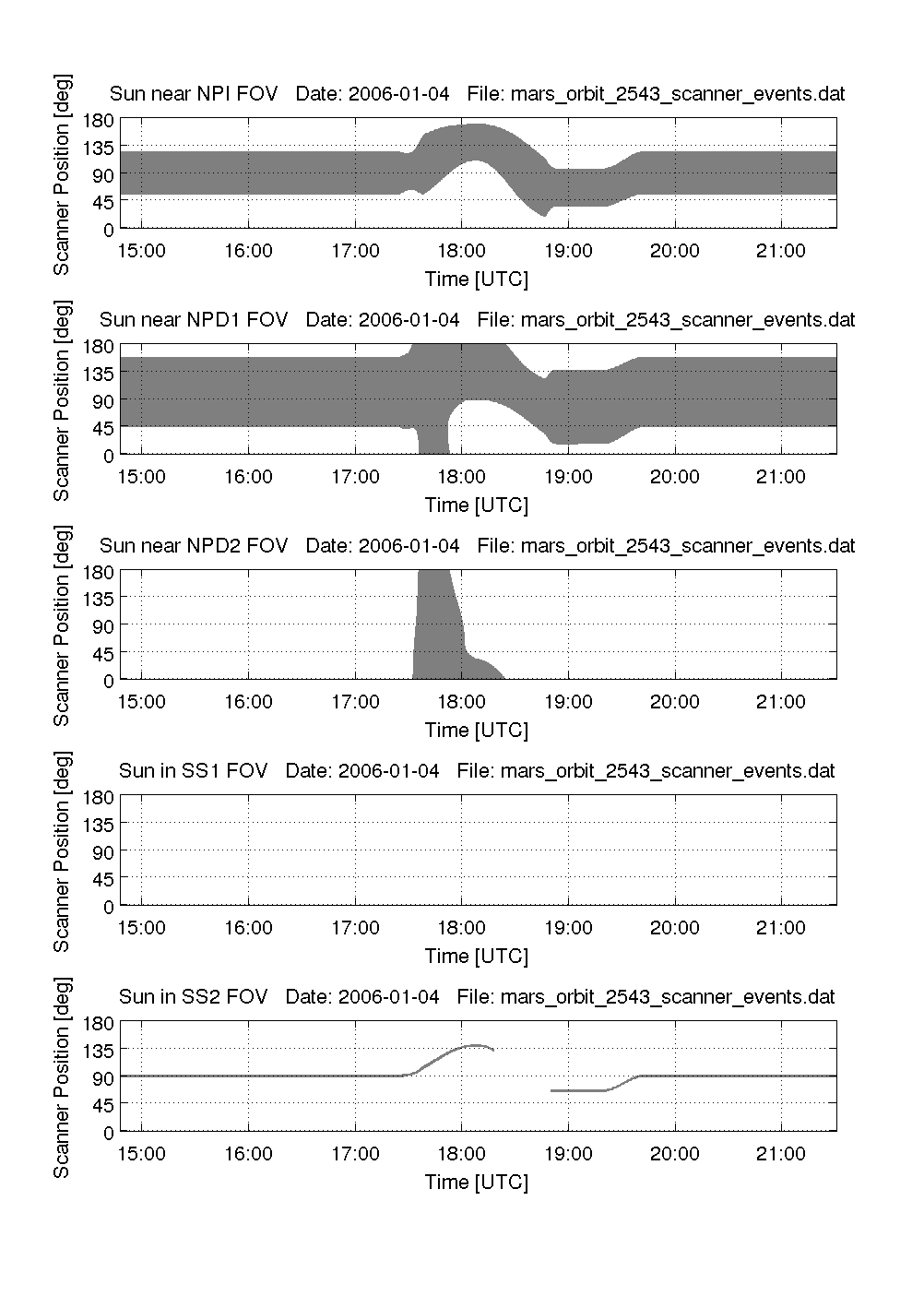 Sun near NPI FOV Date: 2006-01-04 File: mars_orbit_2543_scanner_events.dat

Scanner Position [deg]
180
135
90
45
0
15:00 16:00 17:00 18:00 19:00 20:00 21:00
Time [UTC]

Sun near NPD1 FOV Date: 2006-01-04 File: mars_orbit_2543_scanner_events.dat

Scanner Position [deg]
180
135
90
45
0
15:00 16:00 17:00 18:00 19:00 20:00 21:00
Time [UTC]

Sun near NPD2 FOV Date: 2006-01-04 File: mars_orbit_2543_scanner_events.dat

Scanner Position [deg]
180
135
90
45
0
15:00 16:00 17:00 18:00 19:00 20:00 21:00
Time [UTC]

Sun in SS1 FOV Date: 2006-01-04 File: mars_orbit_2543_scanner_events.dat

Scanner Position [deg]
180
135
90
45
0
15:00 16:00 17:00 18:00 19:00 20:00 21:00
Time [UTC]

Sun in SS2 FOV Date: 2006-01-04 File: mars_orbit_2543_scanner_events.dat

Scanner Position [deg]
180
135
90
45
0
15:00 16:00 17:00 18:00 19:00 20:00 21:00
Time [UTC]